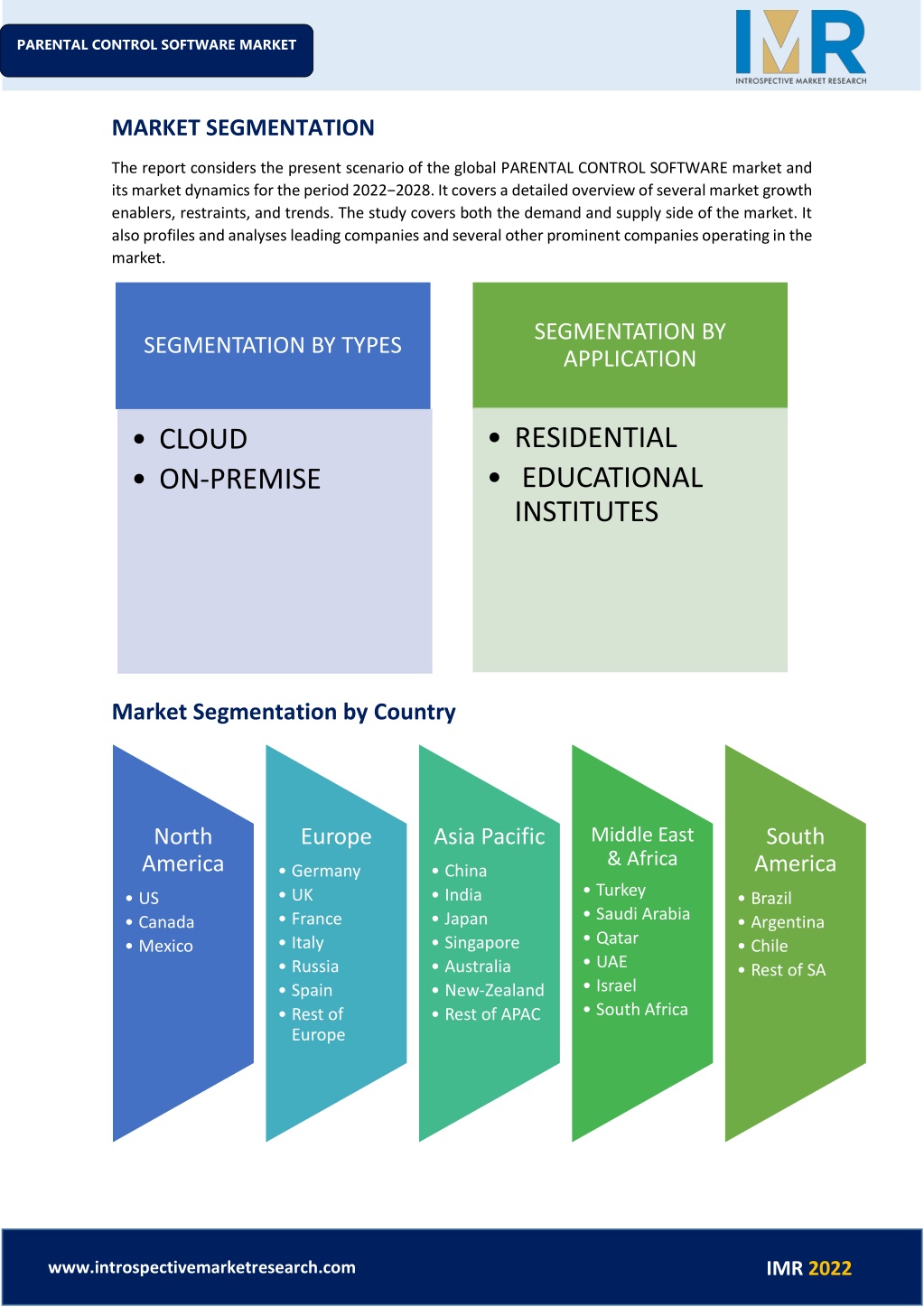 PARENTAL CONTROL SOFTWARE MARKET

IMR
INTROSPECTIVE MARKET RESEARCH

MARKET SEGMENTATION

The report considers the present scenario of the global PARENTAL CONTROL SOFTWARE market and its market dynamics for the period 2022−2028. It covers a detailed overview of several market growth enablers, restraints, and trends. The study covers both the demand and supply side of the market. It also profiles and analyses leading companies and several other prominent companies operating in the market.

SEGMENTATION BY TYPES

• CLOUD
• ON-PREMISE

SEGMENTATION BY APPLICATION

• RESIDENTIAL
• EDUCATIONAL INSTITUTES

Market Segmentation by Country

North America
• US
• Canada
• Mexico

Europe
• Germany
• UK
• France
• Italy
• Russia
• Spain
• Rest of Europe

Asia Pacific
• China
• India
• Japan
• Singapore
• Australia
• New-Zealand
• Rest of APAC

Middle East & Africa
• Turkey
• Saudi Arabia
• Qatar
• UAE
• Israel
• South Africa

South America
• Brazil
• Argentina
• Chile
• Rest of SA

www.introspectivemarketresearch.com

IMR 2022